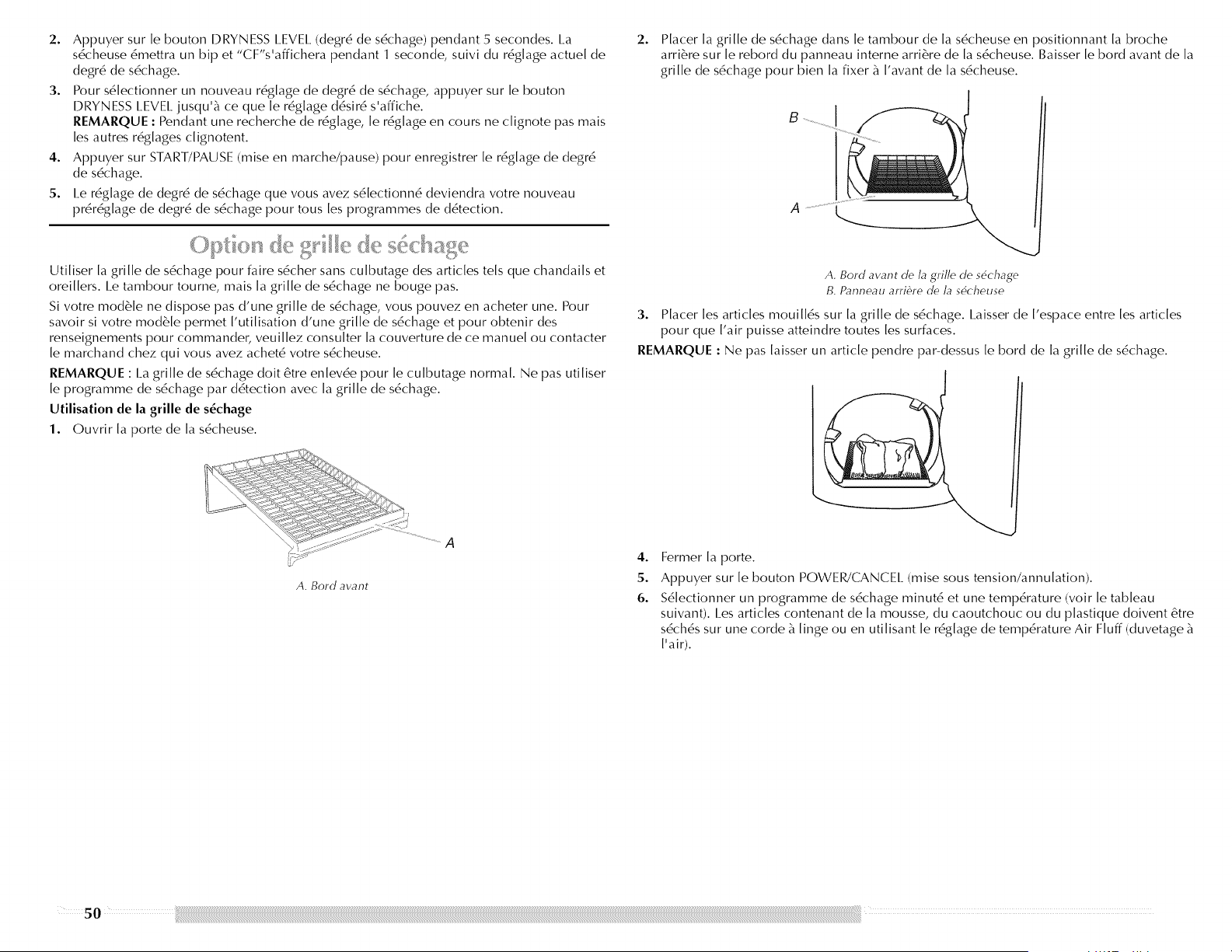 2. Appuyer sur le bouton DRYNESS LEVEL (degré de séchage) pendant 5 secondes. La sécheuse émettra un bip et "CF"s'affichera pendant 1 seconde, suivi du réglage actuel de degré de séchage.

3. Pour sélectionner un nouveau réglage de degré de séchage, appuyer sur le bouton DRYNESS LEVEL jusqu'à ce que le réglage désiré s'affiche.
REMARQUE : Pendant une recherche de réglage, le réglage en cours ne clignote pas mais les autres réglages clignotent.

4. Appuyer sur START/PAUSE (mise en marche/pause) pour enregistrer le réglage de degré de séchage.

5. Le réglage de degré de séchage que vous avez sélectionné deviendra votre nouveau préréglage de degré de séchage pour tous les programmes de détection.

Option de grille de séchage

Utiliser la grille de séchage pour faire sécher sans culbutage des articles tels que chandails et oreillers. Le tambour tourne, mais la grille de séchage ne bouge pas.

Si votre modèle ne dispose pas d'une grille de séchage, vous pouvez en acheter une. Pour savoir si votre modèle permet l'utilisation d'une grille de séchage et pour obtenir des renseignements pour commander, veuillez consulter la couverture de ce manuel ou contacter le marchand chez qui vous avez acheté votre sécheuse.

REMARQUE : La grille de séchage doit être enlevée pour le culbutage normal. Ne pas utiliser le programme de séchage par détection avec la grille de séchage.

Utilisation de la grille de séchage

1. Ouvrir la porte de la sécheuse.

A

A. Bord avant

2. Placer la grille de séchage dans le tambour de la sécheuse en positionnant la broche arrière sur le rebord du panneau interne arrière de la sécheuse. Baisser le bord avant de la grille de séchage pour bien la fixer à l'avant de la sécheuse.

B

A

A. Bord avant de la grille de séchage
B. Panneau arrière de la sécheuse

3. Placer les articles mouillés sur la grille de séchage. Laisser de l'espace entre les articles pour que l'air puisse atteindre toutes les surfaces.

REMARQUE : Ne pas laisser un article pendre par-dessus le bord de la grille de séchage.

4. Fermer la porte.

5. Appuyer sur le bouton POWER/CANCEL (mise sous tension/annulation).

6. Sélectionner un programme de séchage minuté et une température (voir le tableau suivant). Les articles contenant de la mousse, du caoutchouc ou du plastique doivent être séchés sur une corde à linge ou en utilisant le réglage de température Air Fluff (duvetage à l'air).

50